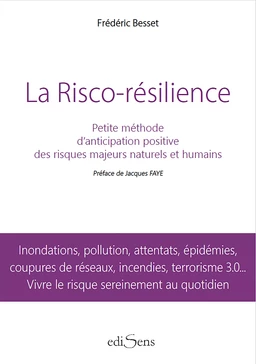 Frédéric Besset

La Risco-résilience

Petite méthode
d'anticipation positive
des risques majeurs naturels et humains

Préface de Jacques FAYE

Inondations, pollution, attentats, épidémies, coupures de réseaux, incendies, terrorisme 3.0...
Vivre le risque sereinement au quotidien

ediSens